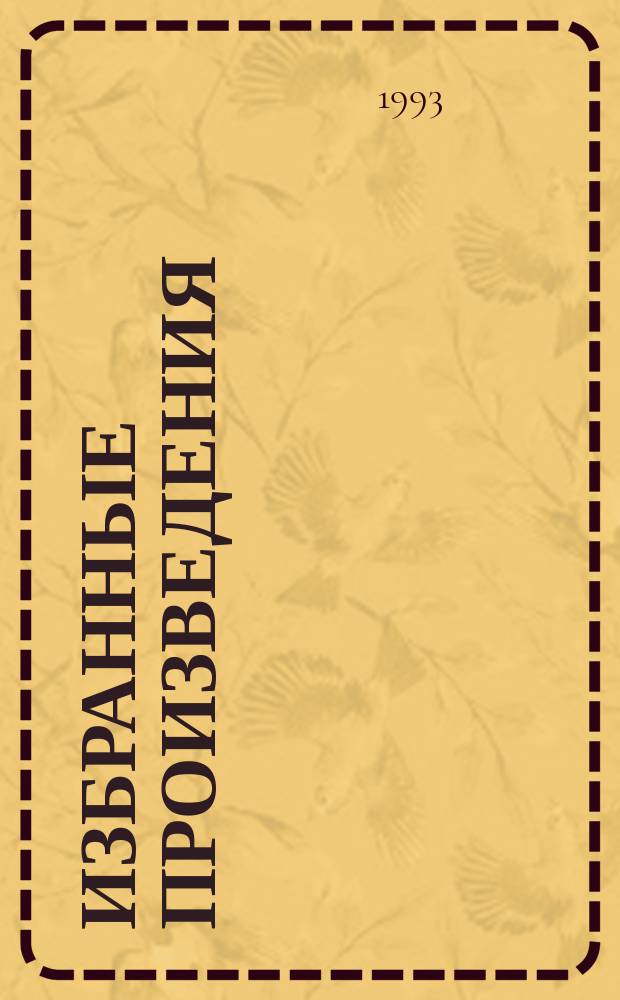 1993

ИЗБРАННЫЕ ПРОИЗВЕДЕНИЯ